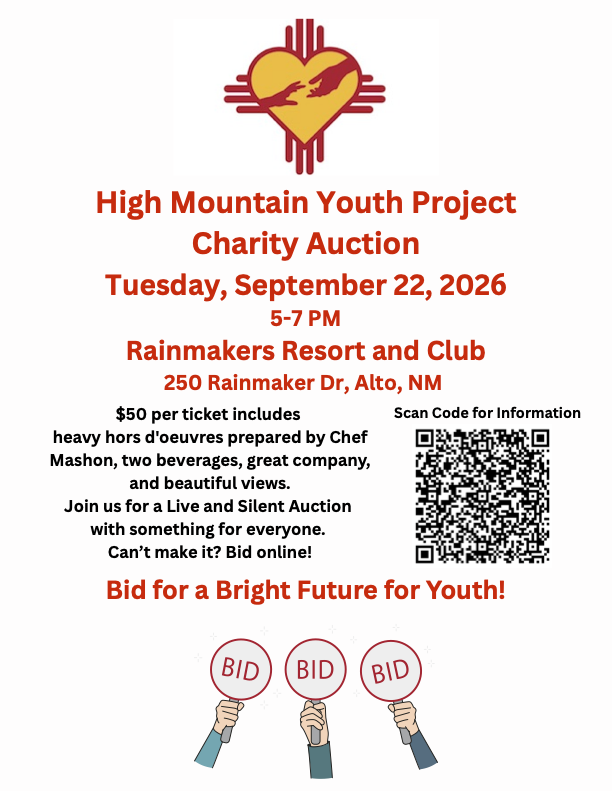 High Mountain Youth Project
Charity Auction
Tuesday, September 22, 2026
5-7 PM
Rainmakers Resort and Club
250 Rainmaker Dr, Alto, NM

$50 per ticket includes heavy hors d'oeuvres prepared by Chef Mashon, two beverages, great company, and beautiful views.
Join us for a Live and Silent Auction with something for everyone.
Can't make it? Bid online!

Scan Code for Information

Bid for a Bright Future for Youth!

BID
BID
BID